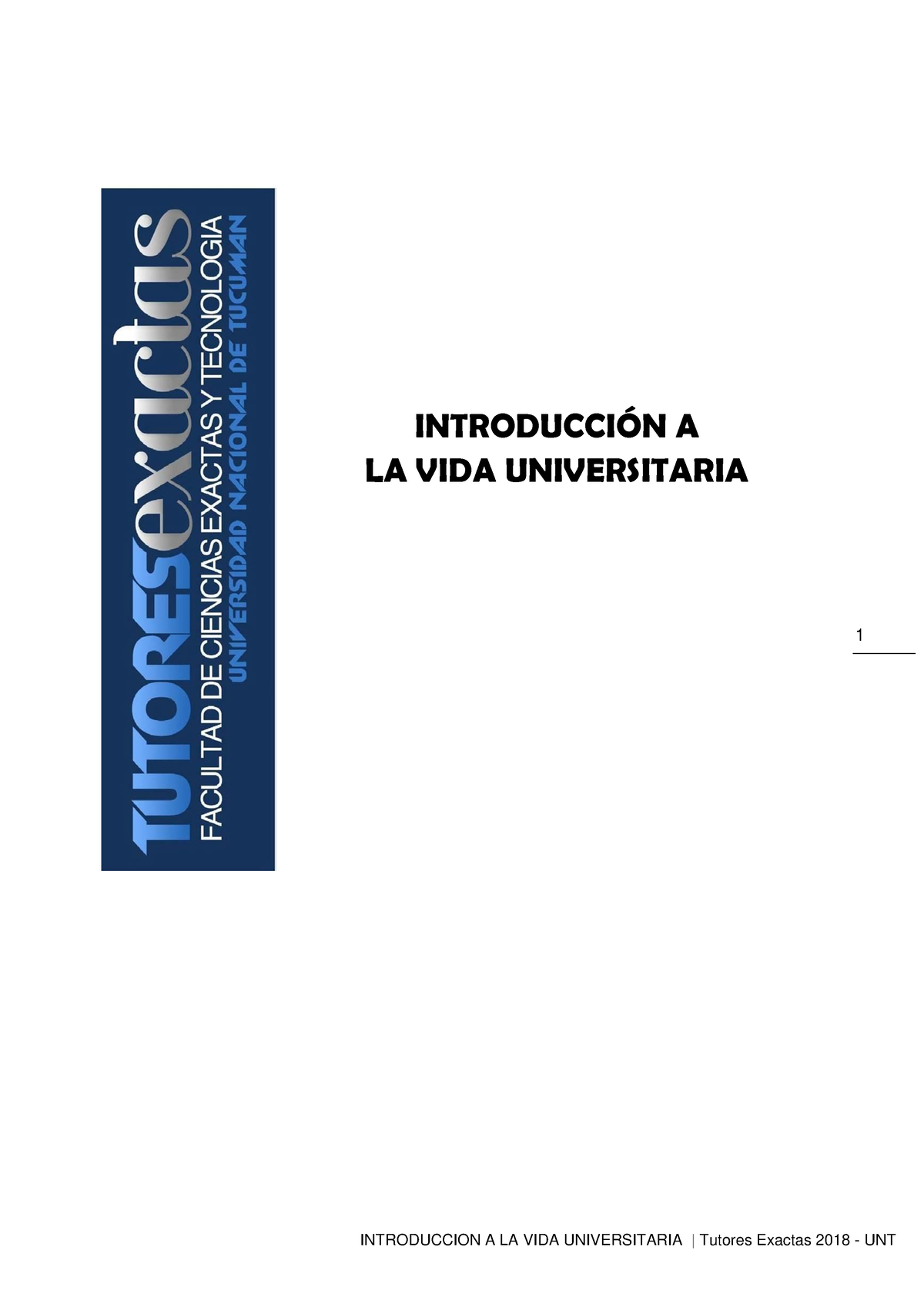 TUTORESexactas
FACULTAD DE CIENCIAS EXACTAS Y TECNOLOGIA
UNIVERSIDAD NACIONAL DE TUCUMAN

INTRODUCCIÓN A
LA VIDA UNIVERSITARIA

1

INTRODUCCION A LA VIDA UNIVERSITARIA | Tutores Exactas 2018 - UNT